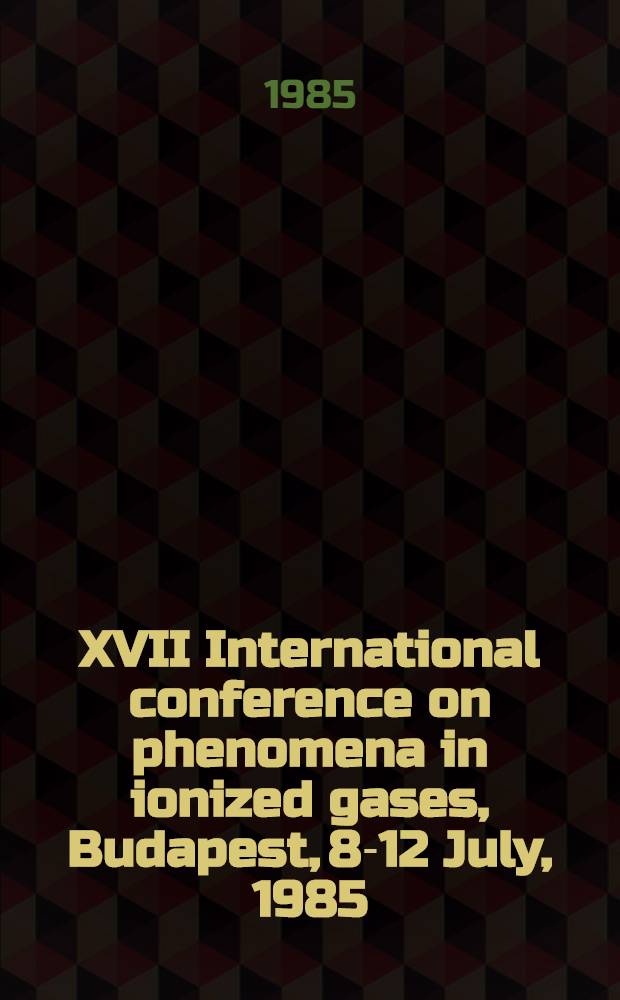 1985

XVII International conference on phenomena in ionized gases, Budapest, 8-12 July, 1985